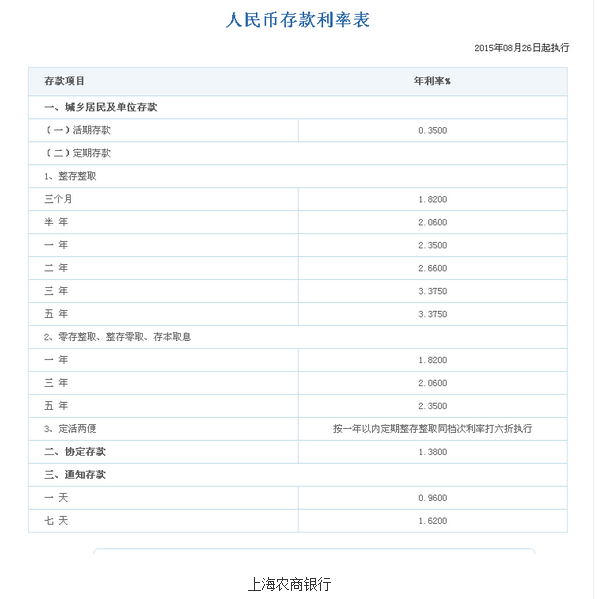 人民币存款利率表

2015年08月26日起执行

| 存款项目 | 年利率% |
|---|---|
| 一、城乡居民及单位存款 | |
| （一）活期存款 | 0.3500 |
| （二）定期存款 | |
| 1、整存整取 | |
| 三个月 | 1.8200 |
| 半 年 | 2.0600 |
| 一 年 | 2.3500 |
| 二 年 | 2.6600 |
| 三 年 | 3.3750 |
| 五 年 | 3.3750 |
| 2、零存整取、整存零取、存本取息 | |
| 一 年 | 1.8200 |
| 三 年 | 2.0600 |
| 五 年 | 2.3500 |
| 3、定活两便 | 按一年以内定期整存整取同档次利率打六折执行 |
| 二、协定存款 | 1.3800 |
| 三、通知存款 | |
| 一 天 | 0.9600 |
| 七 天 | 1.6200 |

上海农商银行